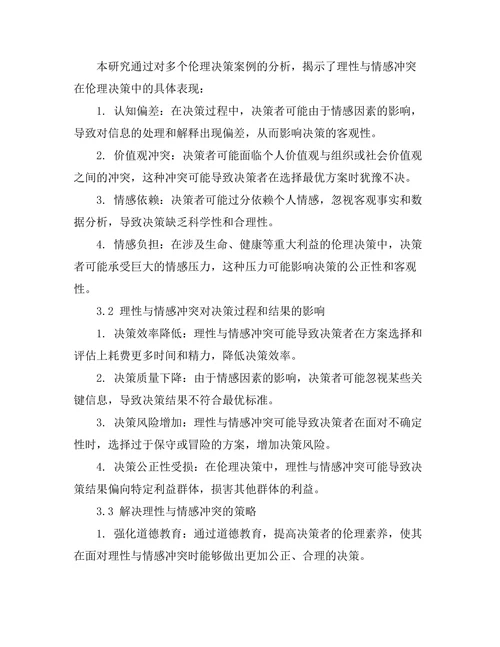 本研究通过对多个伦理决策案例的分析，揭示了理性与情感冲突在伦理决策中的具体表现：

1. 认知偏差：在决策过程中，决策者可能由于情感因素的影响，导致对信息的处理和解释出现偏差，从而影响决策的客观性。

2. 价值观冲突：决策者可能面临个人价值观与组织或社会价值观之间的冲突，这种冲突可能导致决策者在选择最优方案时犹豫不决。

3. 情感依赖：决策者可能过分依赖个人情感，忽视客观事实和数据分析，导致决策缺乏科学性和合理性。

4. 情感负担：在涉及生命、健康等重大利益的伦理决策中，决策者可能承受巨大的情感压力，这种压力可能影响决策的公正性和客观性。

3.2 理性与情感冲突对决策过程和结果的影响

1. 决策效率降低：理性与情感冲突可能导致决策者在方案选择和评估上耗费更多时间和精力，降低决策效率。

2. 决策质量下降：由于情感因素的影响，决策者可能忽视某些关键信息，导致决策结果不符合最优标准。

3. 决策风险增加：理性与情感冲突可能导致决策者在面对不确定性时，选择过于保守或冒险的方案，增加决策风险。

4. 决策公正性受损：在伦理决策中，理性与情感冲突可能导致决策结果偏向特定利益群体，损害其他群体的利益。

3.3 解决理性与情感冲突的策略

1. 强化道德教育：通过道德教育，提高决策者的伦理素养，使其在面对理性与情感冲突时能够做出更加公正、合理的决策。